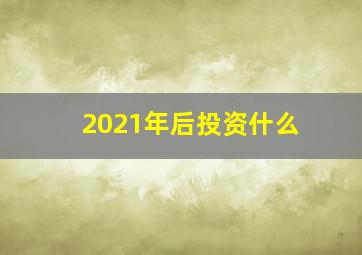 2021年后投资什么